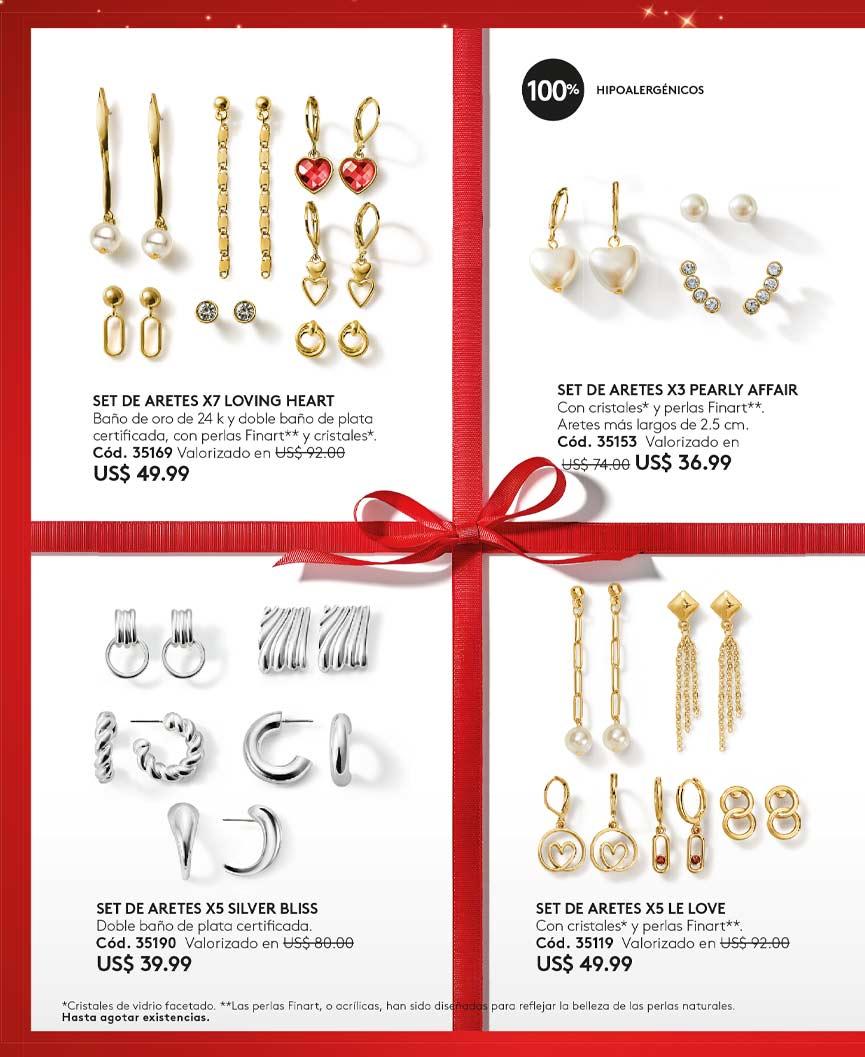 SET DE ARETES X7 LOVING HEART
Baño de oro de 24 k y doble baño de plata certificada, con perlas Finart** y cristales*.
Cód. 35169 Valorizado en US$ 92.00
US$ 49.99

100% HIPOALERGÉNICOS

SET DE ARETES X3 PEARLY AFFAIR
Con cristales* y perlas Finart**.
Aretes más largos de 2.5 cm.
Cód. 35153 Valorizado en US$ 74.00 US$ 36.99

SET DE ARETES X5 SILVER BLISS
Doble baño de plata certificada.
Cód. 35190 Valorizado en US$ 80.00
US$ 39.99

SET DE ARETES X5 LE LOVE
Con cristales* y perlas Finart**.
Cód. 35119 Valorizado en US$ 92.00
US$ 49.99

*Cristales de vidrio facetado. **Las perlas Finart, o acrílicas, han sido diseñadas para reflejar la belleza de las perlas naturales.
Hasta agotar existencias.